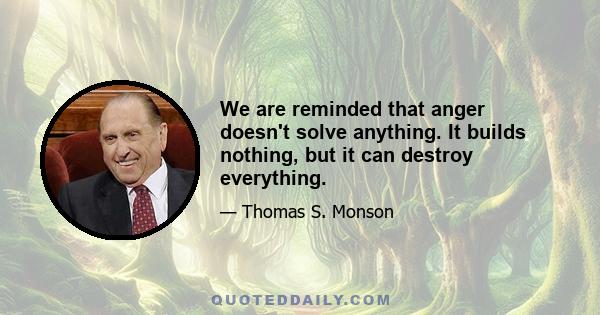 We are reminded that anger doesn't solve anything. It builds nothing, but it can destroy everything.

— Thomas S. Monson

QUOTEDDAILY.COM